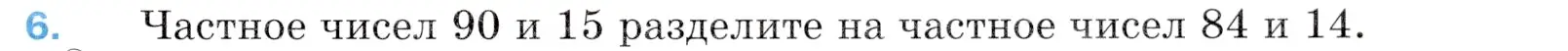 6. Частное чисел 90 и 15 разделите на частное чисел 84 и 14.